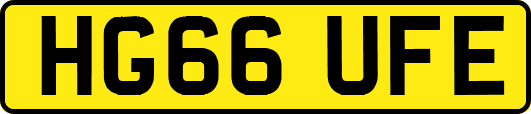 HG66 UFE